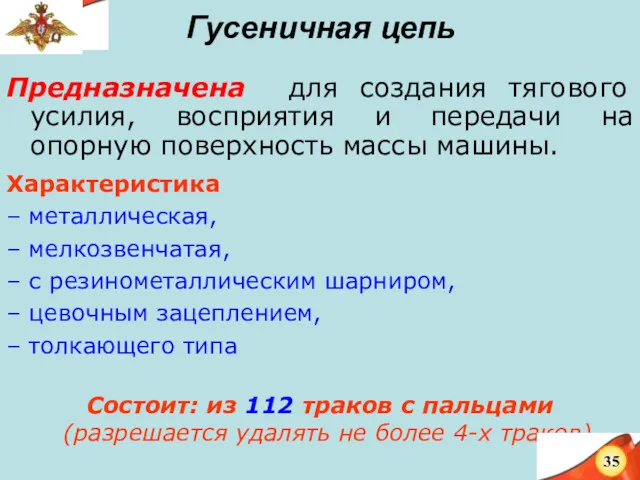 Гусеничная цепь

Предназначена для создания тягового усилия, восприятия и передачи на опорную поверхность массы машины.

Характеристика
– металлическая,
– мелкозвенчатая,
– с резинометаллическим шарниром,
– цевочным зацеплением,
– толкающего типа

Состоит: из 112 траков с пальцами (разрешается удалять не более 4-х траков)

35